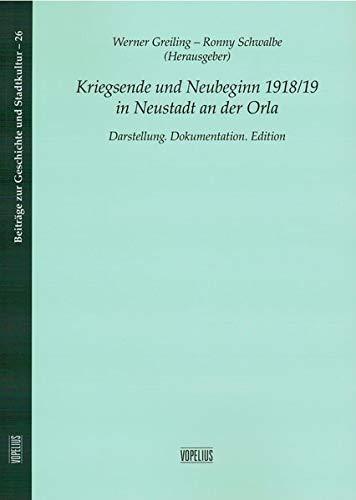 Beiträge zur Geschichte und Stadtkultur – 26

VOPELIUS

Werner Greiling – Ronny Schwalbe
(Herausgeber)

Kriegsende und Neubeginn 1918/19
in Neustadt an der Orla

Darstellung. Dokumentation. Edition

VOPELIUS